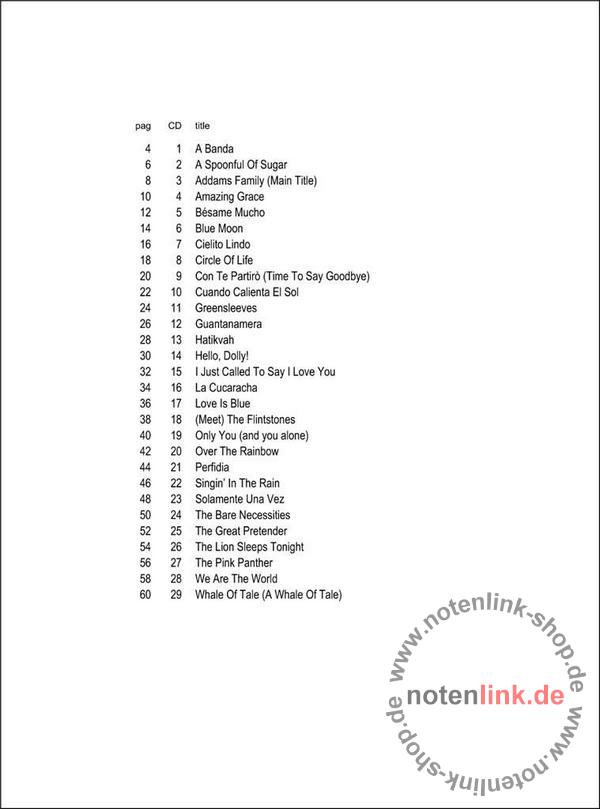 | pag | CD | title |
|---|---|---|
| 4 | 1 | A Banda |
| 6 | 2 | A Spoonful Of Sugar |
| 8 | 3 | Addams Family (Main Title) |
| 10 | 4 | Amazing Grace |
| 12 | 5 | Bésame Mucho |
| 14 | 6 | Blue Moon |
| 16 | 7 | Cielito Lindo |
| 18 | 8 | Circle Of Life |
| 20 | 9 | Con Te Partirò (Time To Say Goodbye) |
| 22 | 10 | Cuando Calienta El Sol |
| 24 | 11 | Greensleeves |
| 26 | 12 | Guantanamera |
| 28 | 13 | Hatikvah |
| 30 | 14 | Hello, Dolly! |
| 32 | 15 | I Just Called To Say I Love You |
| 34 | 16 | La Cucaracha |
| 36 | 17 | Love Is Blue |
| 38 | 18 | (Meet) The Flintstones |
| 40 | 19 | Only You (and you alone) |
| 42 | 20 | Over The Rainbow |
| 44 | 21 | Perfidia |
| 46 | 22 | Singin' In The Rain |
| 48 | 23 | Solamente Una Vez |
| 50 | 24 | The Bare Necessities |
| 52 | 25 | The Great Pretender |
| 54 | 26 | The Lion Sleeps Tonight |
| 56 | 27 | The Pink Panther |
| 58 | 28 | We Are The World |
| 60 | 29 | Whale Of Tale (A Whale Of Tale) |

www.notenlink-shop.de
notenlink.de
www.notenlink-shop.de